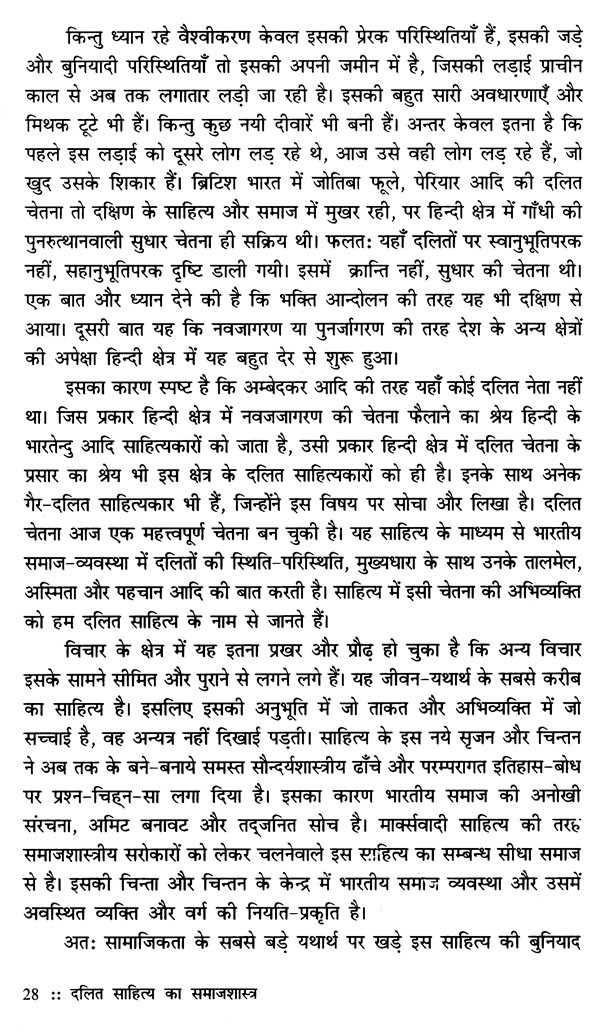 किन्तु ध्यान रहे वैश्वीकरण केवल इसकी प्रेरक परिस्थितियाँ हैं, इसकी जड़े और बुनियादी परिस्थितियाँ तो इसकी अपनी जमीन में है, जिसकी लड़ाई प्राचीन काल से अब तक लगातार लड़ी जा रही है। इसकी बहुत सारी अवधारणाएँ और मिथक टूटे भी हैं। किन्तु कुछ नयी दीवारें भी बनी हैं। अन्तर केवल इतना है कि पहले इस लड़ाई को दूसरे लोग लड़ रहे थे, आज उसे वही लोग लड़ रहे हैं, जो खुद उसके शिकार हैं। ब्रिटिश भारत में जोतिबा फूले, पेरियार आदि की दलित चेतना तो दक्षिण के साहित्य और समाज में मुखर रही, पर हिन्दी क्षेत्र में गाँधी की पुनरुत्थानवाली सुधार चेतना ही सक्रिय थी। फलत: यहाँ दलितों पर स्वानुभूतिपरक नहीं, सहानुभूतिपरक दृष्टि डाली गयी। इसमें क्रान्ति नहीं, सुधार की चेतना थी। एक बात और ध्यान देने की है कि भक्ति आन्दोलन की तरह यह भी दक्षिण से आया। दूसरी बात यह कि नवजागरण या पुनर्जागरण की तरह देश के अन्य क्षेत्रों की अपेक्षा हिन्दी क्षेत्र में यह बहुत देर से शुरू हुआ।

इसका कारण स्पष्ट है कि अम्बेदकर आदि की तरह यहाँ कोई दलित नेता नहीं था। जिस प्रकार हिन्दी क्षेत्र में नवजागरण की चेतना फैलाने का श्रेय हिन्दी के भारतेन्दु आदि साहित्यकारों को जाता है, उसी प्रकार हिन्दी क्षेत्र में दलित चेतना के प्रसार का श्रेय भी इस क्षेत्र के दलित साहित्यकारों को ही है। इनके साथ अनेक गैर-दलित साहित्यकार भी हैं, जिन्होंने इस विषय पर सोचा और लिखा है। दलित चेतना आज एक महत्त्वपूर्ण चेतना बन चुकी है। यह साहित्य के माध्यम से भारतीय समाज-व्यवस्था में दलितों की स्थिति-परिस्थिति, मुख्यधारा के साथ उनके तालमेल, अस्मिता और पहचान आदि की बात करती है। साहित्य में इसी चेतना की अभिव्यक्ति को हम दलित साहित्य के नाम से जानते हैं।

विचार के क्षेत्र में यह इतना प्रखर और प्रौढ़ हो चुका है कि अन्य विचार इसके सामने सीमित और पुराने से लगने लगे हैं। यह जीवन-यथार्थ के सबसे करीब का साहित्य है। इसलिए इसकी अनुभूति में जो ताकत और अभिव्यक्ति में जो सच्चाई है, वह अन्यत्र नहीं दिखाई पड़ती। साहित्य के इस नये सृजन और चिन्तन ने अब तक के बने-बनाये समस्त सौन्दर्यशास्त्रीय ढाँचे और परम्परागत इतिहास-बोध पर प्रश्न-चिह्न-सा लगा दिया है। इसका कारण भारतीय समाज की अनोखी संरचना, अमिट बनावट और तद्जनित सोच है। मार्क्सवादी साहित्य की तरह समाजशास्त्रीय सरोकारों को लेकर चलनेवाले इस साहित्य का सम्बन्ध सीधा समाज से है। इसकी चिन्ता और चिन्तन के केन्द्र में भारतीय समाज व्यवस्था और उसमें अवस्थित व्यक्ति और वर्ग की नियति-प्रकृति है।

अत: सामाजिकता के सबसे बड़े यथार्थ पर खड़े इस साहित्य की बुनियाद

28 :: दलित साहित्य का समाजशास्त्र